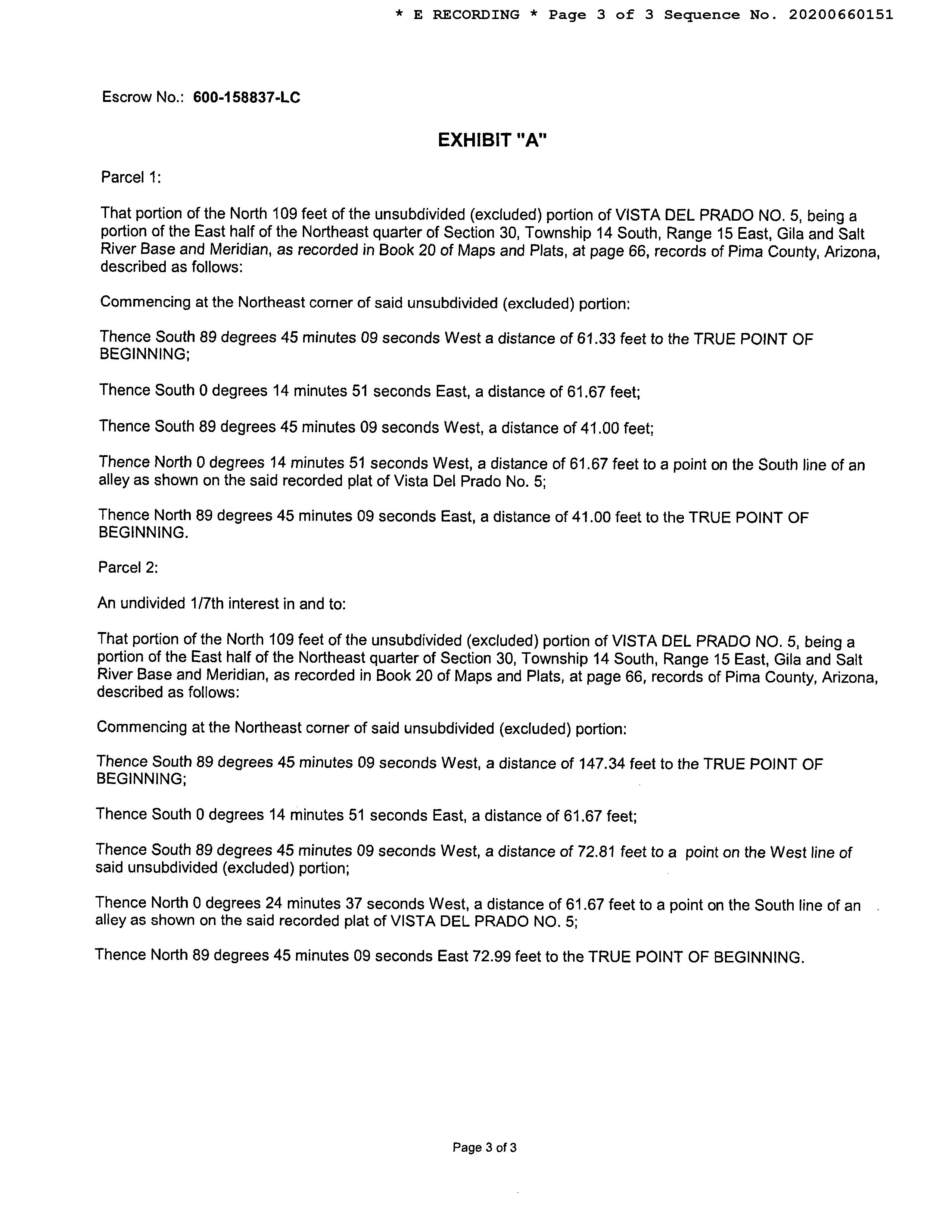 * E RECORDING * Page 3 of 3 Sequence No. 20200660151

Escrow No.: 600-158837-LC

EXHIBIT "A"

Parcel 1:

That portion of the North 109 feet of the unsubdivided (excluded) portion of VISTA DEL PRADO NO. 5, being a portion of the East half of the Northeast quarter of Section 30, Township 14 South, Range 15 East, Gila and Salt River Base and Meridian, as recorded in Book 20 of Maps and Plats, at page 66, records of Pima County, Arizona, described as follows:

Commencing at the Northeast corner of said unsubdivided (excluded) portion:

Thence South 89 degrees 45 minutes 09 seconds West a distance of 61.33 feet to the TRUE POINT OF BEGINNING;

Thence South 0 degrees 14 minutes 51 seconds East, a distance of 61.67 feet;

Thence South 89 degrees 45 minutes 09 seconds West, a distance of 41.00 feet;

Thence North 0 degrees 14 minutes 51 seconds West, a distance of 61.67 feet to a point on the South line of an alley as shown on the said recorded plat of Vista Del Prado No. 5;

Thence North 89 degrees 45 minutes 09 seconds East, a distance of 41.00 feet to the TRUE POINT OF BEGINNING.

Parcel 2:

An undivided 1/7th interest in and to:

That portion of the North 109 feet of the unsubdivided (excluded) portion of VISTA DEL PRADO NO. 5, being a portion of the East half of the Northeast quarter of Section 30, Township 14 South, Range 15 East, Gila and Salt River Base and Meridian, as recorded in Book 20 of Maps and Plats, at page 66, records of Pima County, Arizona, described as follows:

Commencing at the Northeast corner of said unsubdivided (excluded) portion:

Thence South 89 degrees 45 minutes 09 seconds West, a distance of 147.34 feet to the TRUE POINT OF BEGINNING;

Thence South 0 degrees 14 minutes 51 seconds East, a distance of 61.67 feet;

Thence South 89 degrees 45 minutes 09 seconds West, a distance of 72.81 feet to a point on the West line of said unsubdivided (excluded) portion;

Thence North 0 degrees 24 minutes 37 seconds West, a distance of 61.67 feet to a point on the South line of an alley as shown on the said recorded plat of VISTA DEL PRADO NO. 5;

Thence North 89 degrees 45 minutes 09 seconds East 72.99 feet to the TRUE POINT OF BEGINNING.

Page 3 of 3